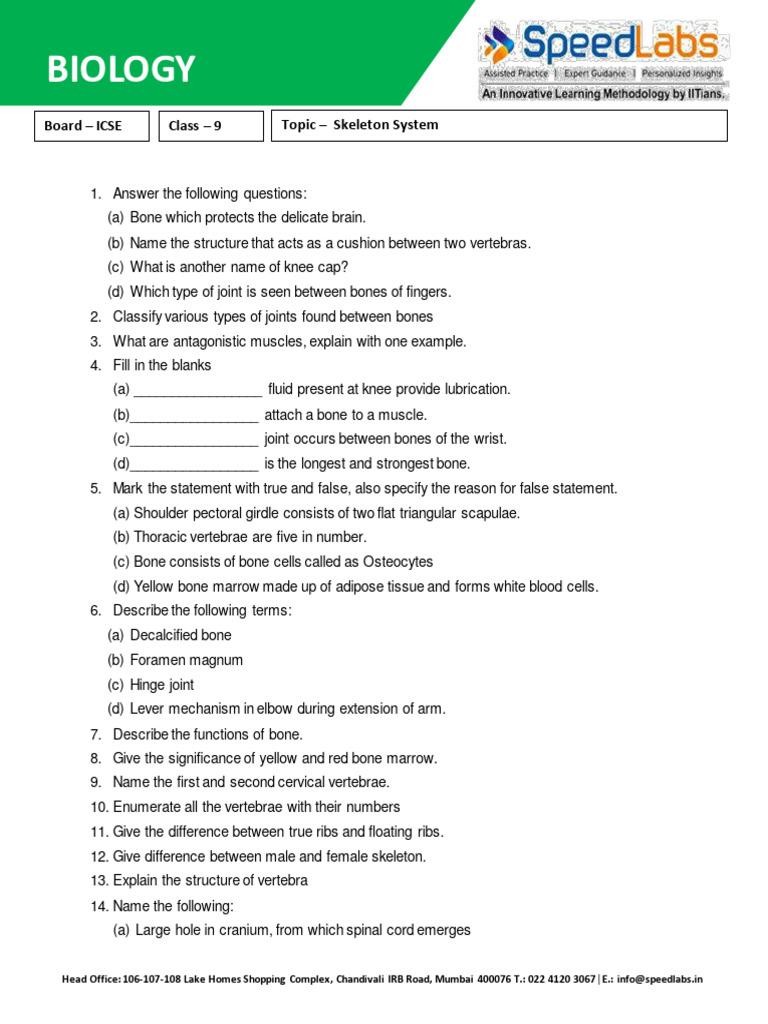 BIOLOGY

SpeedLabs
Assisted Practice | Expert Guidance | Personalized Insights
An Innovative Learning Methodology by IITians.

Board – ICSE

Class – 9

Topic – Skeleton System

1. Answer the following questions:
(a) Bone which protects the delicate brain.
(b) Name the structure that acts as a cushion between two vertebras.
(c) What is another name of knee cap?
(d) Which type of joint is seen between bones of fingers.
2. Classify various types of joints found between bones
3. What are antagonistic muscles, explain with one example.
4. Fill in the blanks
(a) ________________ fluid present at knee provide lubrication.
(b)________________ attach a bone to a muscle.
(c)________________ joint occurs between bones of the wrist.
(d)________________ is the longest and strongest bone.
5. Mark the statement with true and false, also specify the reason for false statement.
(a) Shoulder pectoral girdle consists of two flat triangular scapulae.
(b) Thoracic vertebrae are five in number.
(c) Bone consists of bone cells called as Osteocytes
(d) Yellow bone marrow made up of adipose tissue and forms white blood cells.
6. Describe the following terms:
(a) Decalcified bone
(b) Foramen magnum
(c) Hinge joint
(d) Lever mechanism in elbow during extension of arm.
7. Describe the functions of bone.
8. Give the significance of yellow and red bone marrow.
9. Name the first and second cervical vertebrae.
10. Enumerate all the vertebrae with their numbers
11. Give the difference between true ribs and floating ribs.
12. Give difference between male and female skeleton.
13. Explain the structure of vertebra
14. Name the following:
(a) Large hole in cranium, from which spinal cord emerges

Head Office: 106-107-108 Lake Homes Shopping Complex, Chandivali IRB Road, Mumbai 400076 T.: 022 4120 3067 | E.: info@speedlabs.in